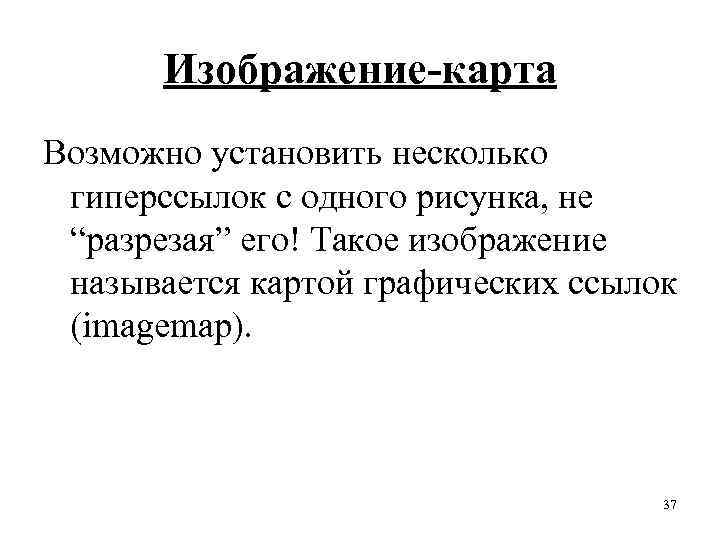 Изображение-карта

Возможно установить несколько гиперссылок с одного рисунка, не “разрезая” его! Такое изображение называется картой графических ссылок (imagemap).

37